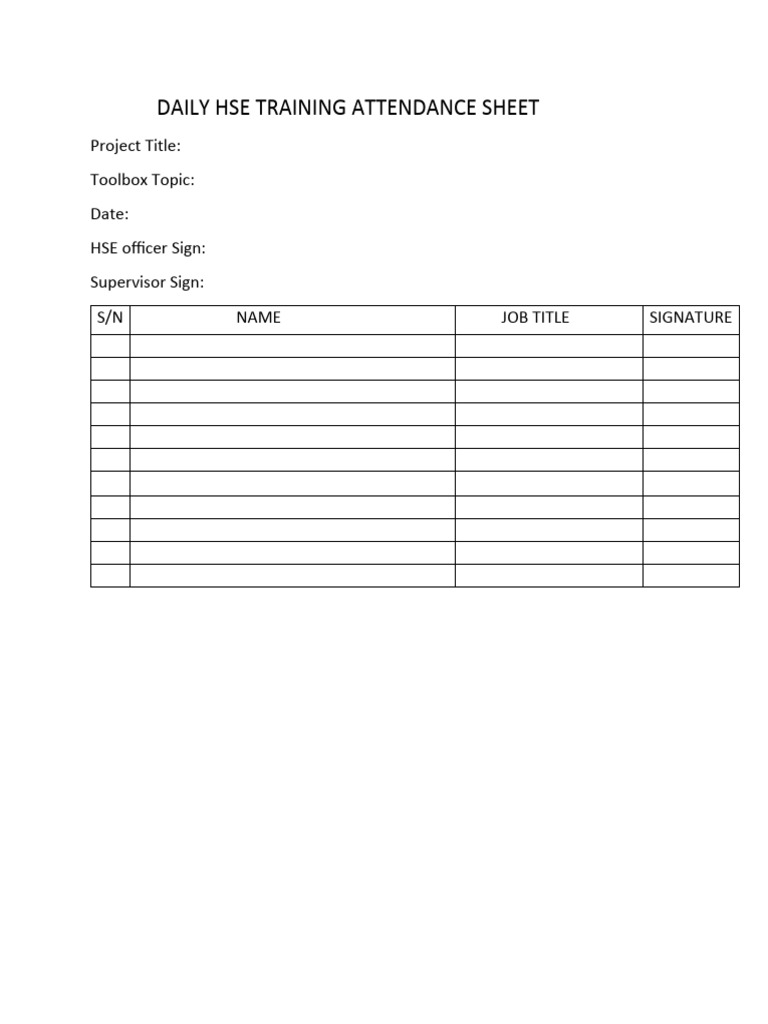 DAILY HSE TRAINING ATTENDANCE SHEET

Project Title:

Toolbox Topic:

Date:

HSE officer Sign:

Supervisor Sign:

| S/N | NAME | JOB TITLE | SIGNATURE |
|---|---|---|---|
| | | | |
| | | | |
| | | | |
| | | | |
| | | | |
| | | | |
| | | | |
| | | | |
| | | | |
| | | | |
| | | | |